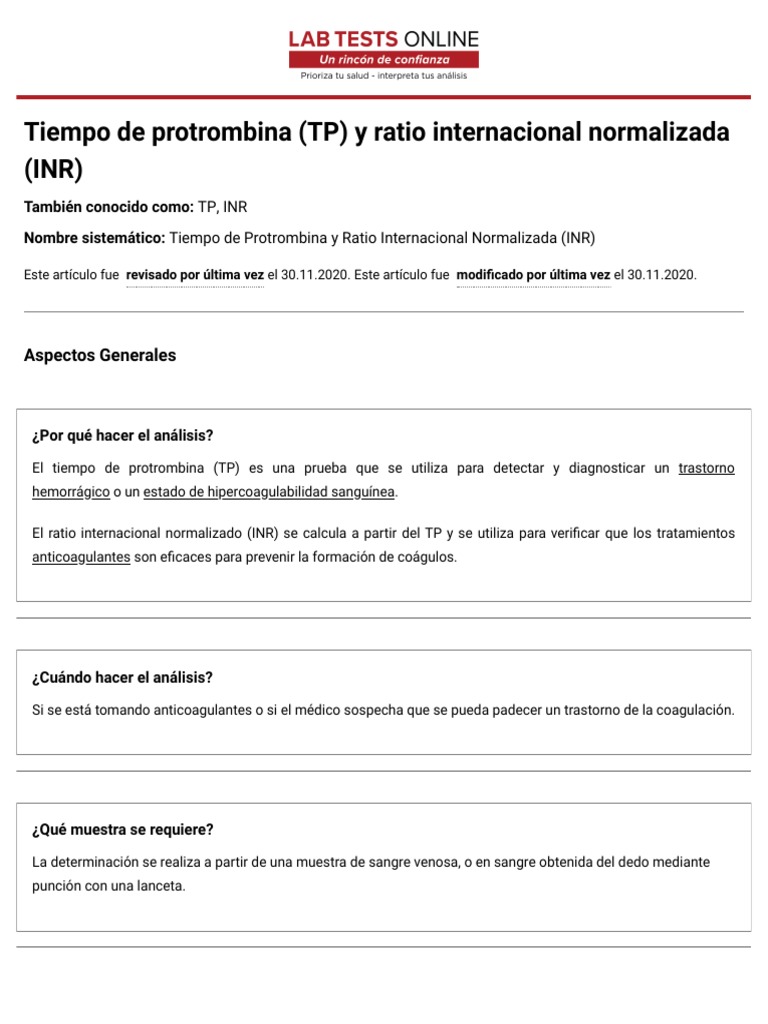 LAB TESTS ONLINE
Un rincón de confianza
Prioriza tu salud - interpreta tus análisis

Tiempo de protrombina (TP) y ratio internacional normalizada (INR)

También conocido como: TP, INR

Nombre sistemático: Tiempo de Protrombina y Ratio Internacional Normalizada (INR)

Este artículo fue revisado por última vez el 30.11.2020. Este artículo fue modificado por última vez el 30.11.2020.

Aspectos Generales

¿Por qué hacer el análisis?

El tiempo de protrombina (TP) es una prueba que se utiliza para detectar y diagnosticar un trastorno hemorrágico o un estado de hipercoagulabilidad sanguínea.

El ratio internacional normalizado (INR) se calcula a partir del TP y se utiliza para verificar que los tratamientos anticoagulantes son eficaces para prevenir la formación de coágulos.

¿Cuándo hacer el análisis?

Si se está tomando anticoagulantes o si el médico sospecha que se pueda padecer un trastorno de la coagulación.

¿Qué muestra se requiere?

La determinación se realiza a partir de una muestra de sangre venosa, o en sangre obtenida del dedo mediante punción con una lanceta.